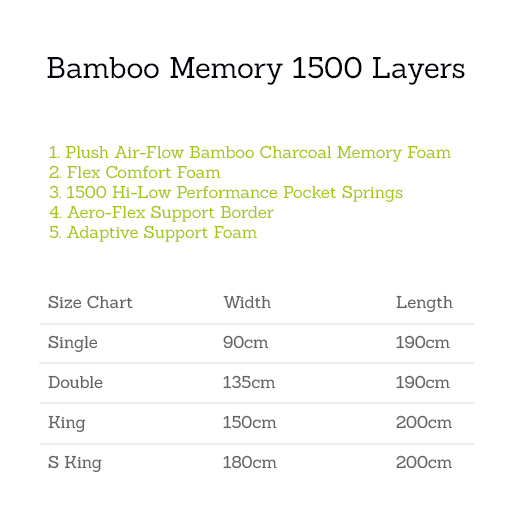 Bamboo Memory 1500 Layers

1. Plush Air-Flow Bamboo Charcoal Memory Foam
2. Flex Comfort Foam
3. 1500 Hi-Low Performance Pocket Springs
4. Aero-Flex Support Border
5. Adaptive Support Foam

| Size Chart | Width | Length |
|---|---|---|
| Single | 90cm | 190cm |
| Double | 135cm | 190cm |
| King | 150cm | 200cm |
| S King | 180cm | 200cm |